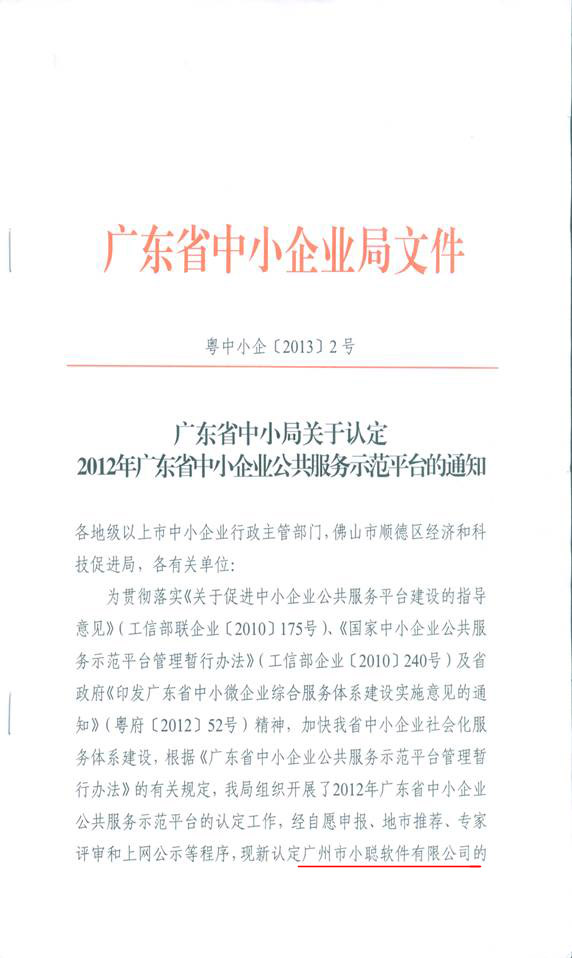 广东省中小企业局文件

粤中小企〔2013〕2号

广东省中小局关于认定
2012年广东省中小企业公共服务示范平台的通知

各地级以上市中小企业行政主管部门，佛山市顺德区经济和科技促进局，各有关单位：

为贯彻落实《关于促进中小企业公共服务平台建设的指导意见》（工信部联企业〔2010〕175号）、《国家中小企业公共服务示范平台管理暂行办法》（工信部企业〔2010〕240号）及省政府《印发广东省中小微企业综合服务体系建设实施意见的通知》（粤府〔2012〕52号）精神，加快我省中小企业社会化服务体系建设，根据《广东省中小企业公共服务示范平台管理暂行办法》的有关规定，我局组织开展了2012年广东省中小企业公共服务示范平台的认定工作，经自愿申报、地市推荐、专家评审和上网公示等程序，现新认定广州市小聪软件有限公司的